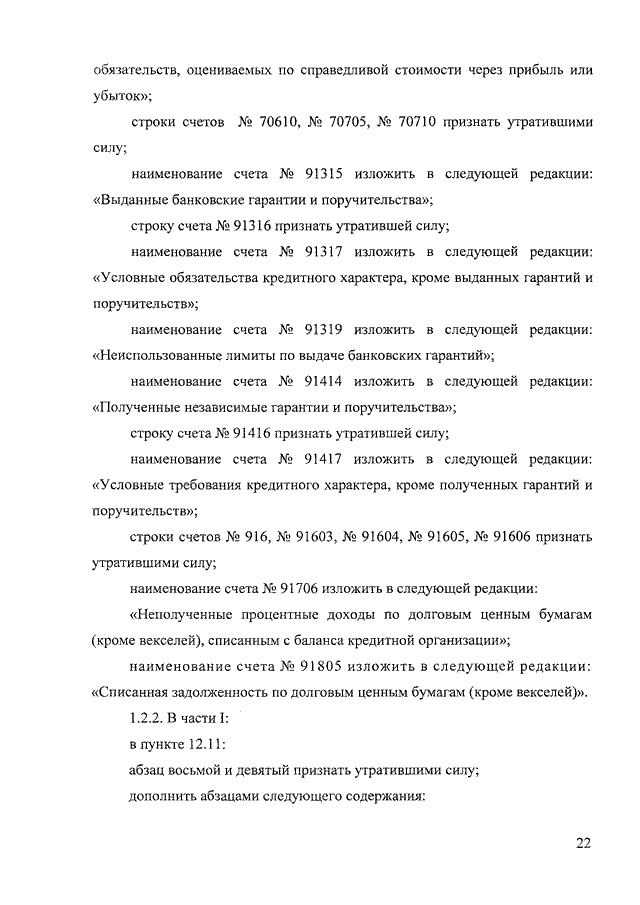 обязательств, оцениваемых по справедливой стоимости через прибыль или убыток»;

строки счетов № 70610, № 70705, № 70710 признать утратившими силу;

наименование счета № 91315 изложить в следующей редакции: «Выданные банковские гарантии и поручительства»;

строку счета № 91316 признать утратившей силу;

наименование счета № 91317 изложить в следующей редакции: «Условные обязательства кредитного характера, кроме выданных гарантий и поручительств»;

наименование счета № 91319 изложить в следующей редакции: «Неиспользованные лимиты по выдаче банковских гарантий»;

наименование счета № 91414 изложить в следующей редакции: «Полученные независимые гарантии и поручительства»;

строку счета № 91416 признать утратившей силу;

наименование счета № 91417 изложить в следующей редакции: «Условные требования кредитного характера, кроме полученных гарантий и поручительств»;

строки счетов № 916, № 91603, № 91604, № 91605, № 91606 признать утратившими силу;

наименование счета № 91706 изложить в следующей редакции:

«Неполученные процентные доходы по долговым ценным бумагам (кроме векселей), списанным с баланса кредитной организации»;

наименование счета № 91805 изложить в следующей редакции: «Списанная задолженность по долговым ценным бумагам (кроме векселей)».

1.2.2. В части I:

в пункте 12.11:

абзац восьмой и девятый признать утратившими силу;

дополнить абзацами следующего содержания:

22